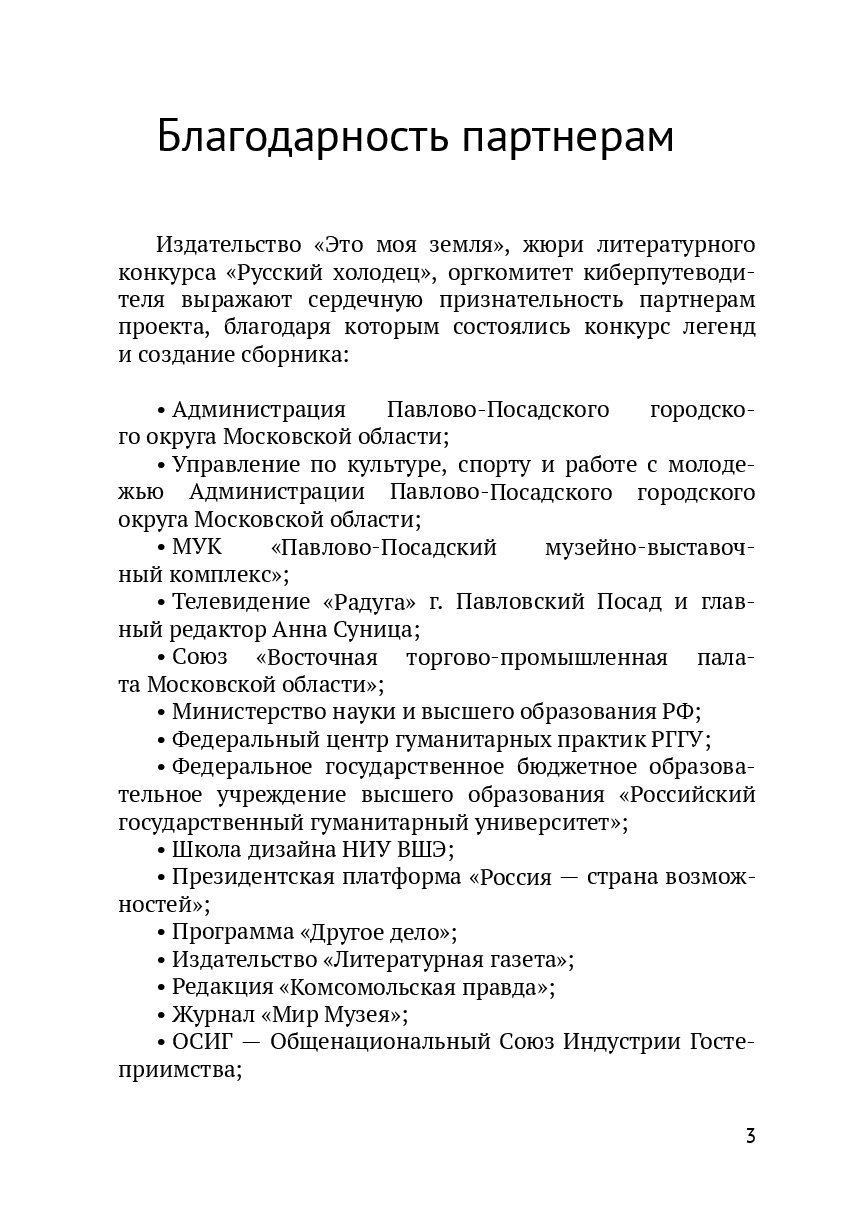 Благодарность партнерам

Издательство «Это моя земля», жюри литературного конкурса «Русский холодец», оргкомитет киберпутеводителя выражают сердечную признательность партнерам проекта, благодаря которым состоялись конкурс легенд и создание сборника:

• Администрация Павлово-Посадского городского округа Московской области;
• Управление по культуре, спорту и работе с молодежью Администрации Павлово-Посадского городского округа Московской области;
• МУК «Павлово-Посадский музейно-выставочный комплекс»;
• Телевидение «Радуга» г. Павловский Посад и главный редактор Анна Суница;
• Союз «Восточная торгово-промышленная палата Московской области»;
• Министерство науки и высшего образования РФ;
• Федеральный центр гуманитарных практик РГГУ;
• Федеральное государственное бюджетное образовательное учреждение высшего образования «Российский государственный гуманитарный университет»;
• Школа дизайна НИУ ВШЭ;
• Президентская платформа «Россия — страна возможностей»;
• Программа «Другое дело»;
• Издательство «Литературная газета»;
• Редакция «Комсомольская правда»;
• Журнал «Мир Музея»;
• ОСИГ — Общенациональный Союз Индустрии Гостеприимства;

3